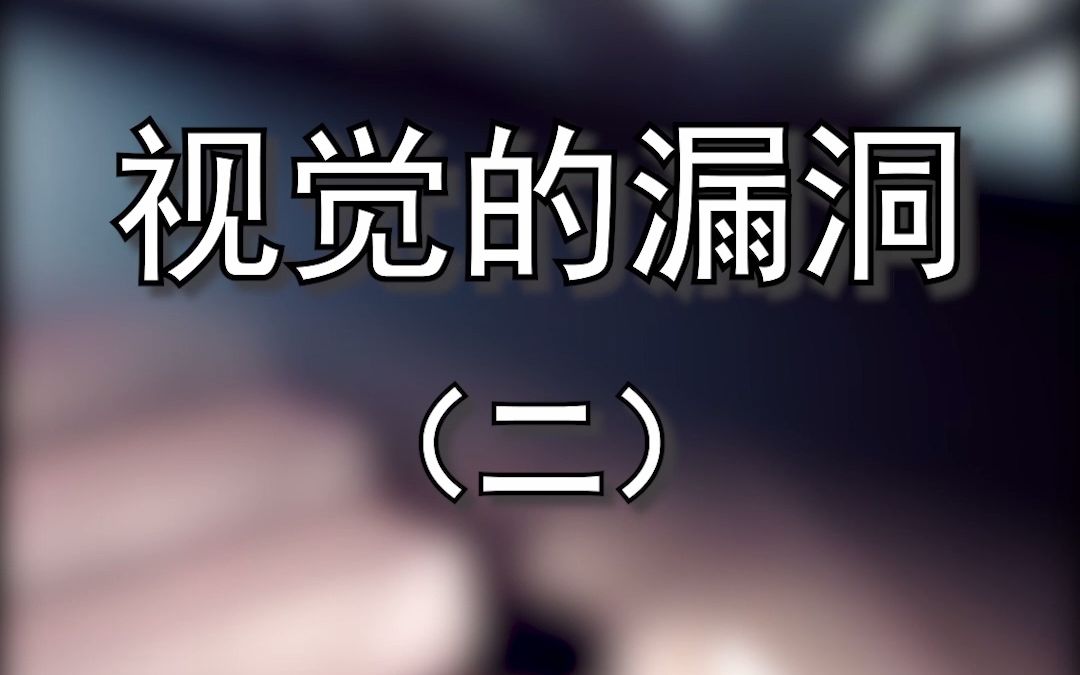 视觉的漏洞

（二）